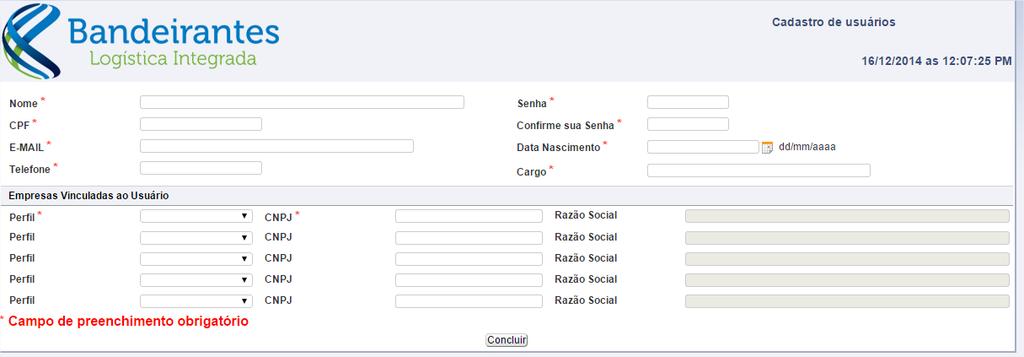 Bandeirantes
Logística Integrada

Cadastro de usuários

16/12/2014 as 12:07:25 PM

Nome *
CPF *
E-MAIL *
Telefone *

Senha *
Confirme sua Senha *
Data Nascimento * dd/mm/aaaa
Cargo *

Empresas Vinculadas ao Usuário

Perfil * CNPJ * Razão Social
Perfil CNPJ Razão Social
Perfil CNPJ Razão Social
Perfil CNPJ Razão Social
Perfil CNPJ Razão Social

* Campo de preenchimento obrigatório

Concluir